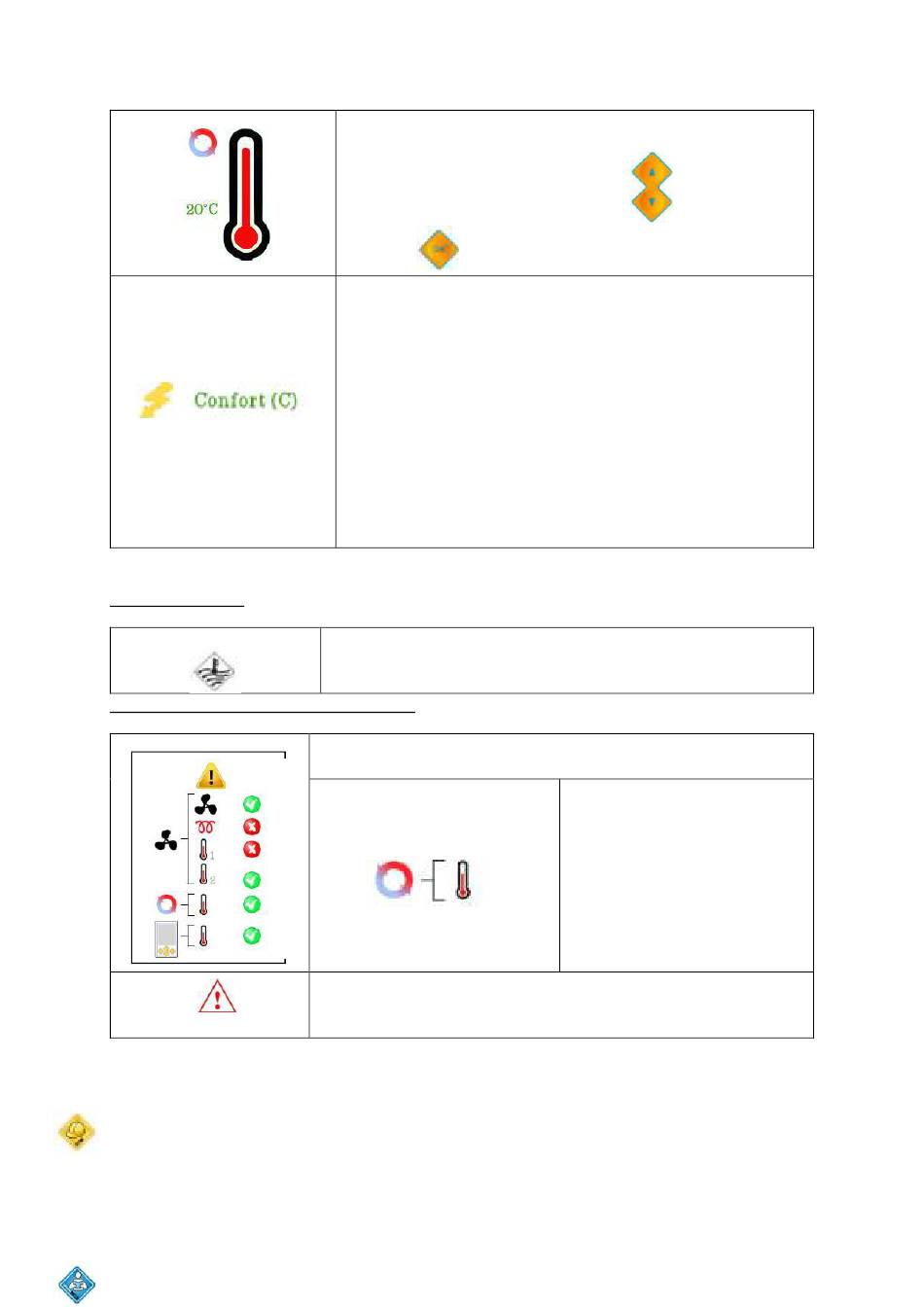 20°C

Confort (C)

1

2